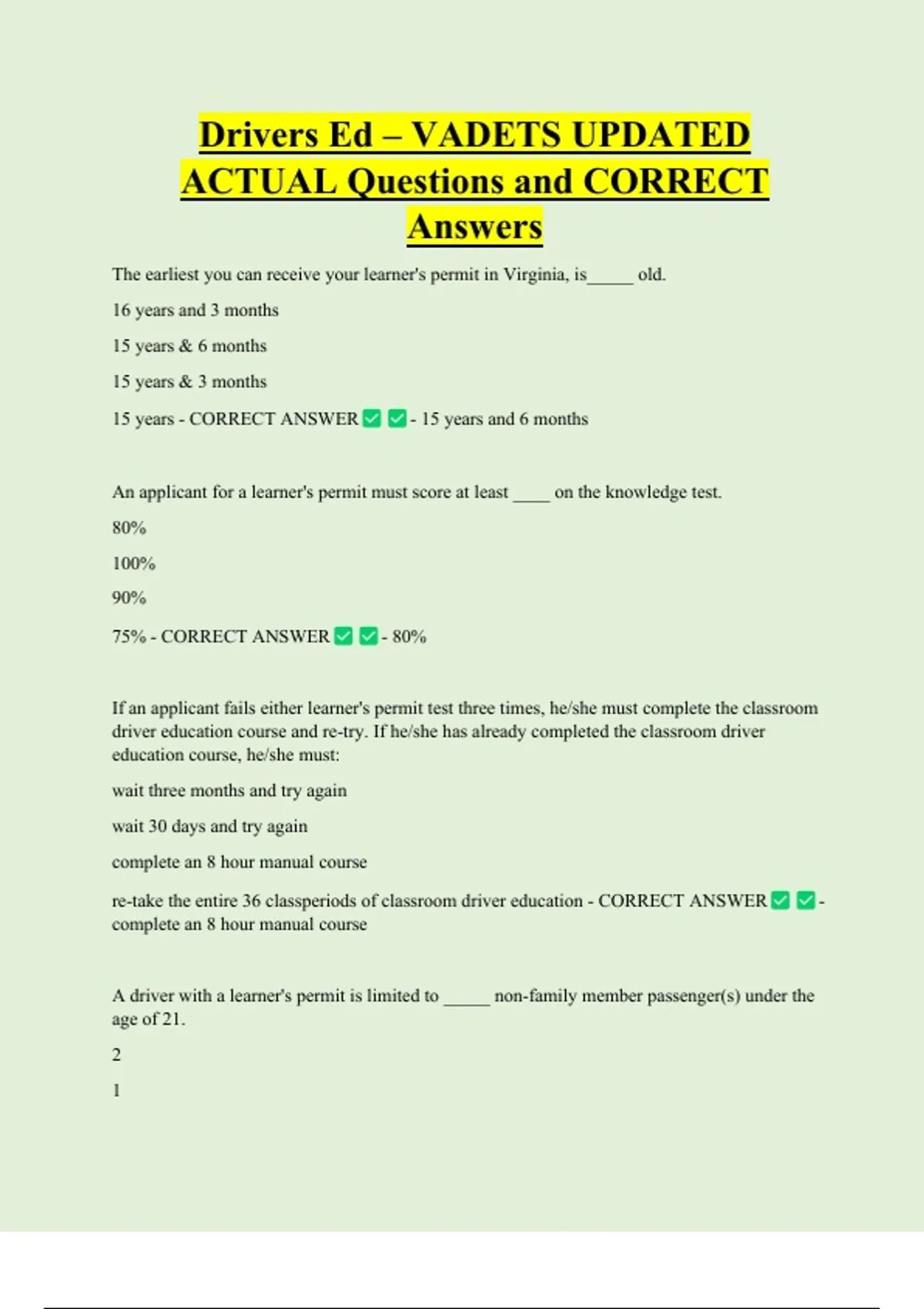 Drivers Ed – VADETS UPDATED ACTUAL Questions and CORRECT Answers

The earliest you can receive your learner's permit in Virginia, is_____ old.

16 years and 3 months

15 years & 6 months

15 years & 3 months

15 years - CORRECT ANSWER ✅ ✅ - 15 years and 6 months

An applicant for a learner's permit must score at least ____ on the knowledge test.

80%

100%

90%

75% - CORRECT ANSWER ✅ ✅ - 80%

If an applicant fails either learner's permit test three times, he/she must complete the classroom driver education course and re-try. If he/she has already completed the classroom driver education course, he/she must:

wait three months and try again

wait 30 days and try again

complete an 8 hour manual course

re-take the entire 36 classperiods of classroom driver education - CORRECT ANSWER ✅ ✅ - complete an 8 hour manual course

A driver with a learner's permit is limited to _____ non-family member passenger(s) under the age of 21.

2

1